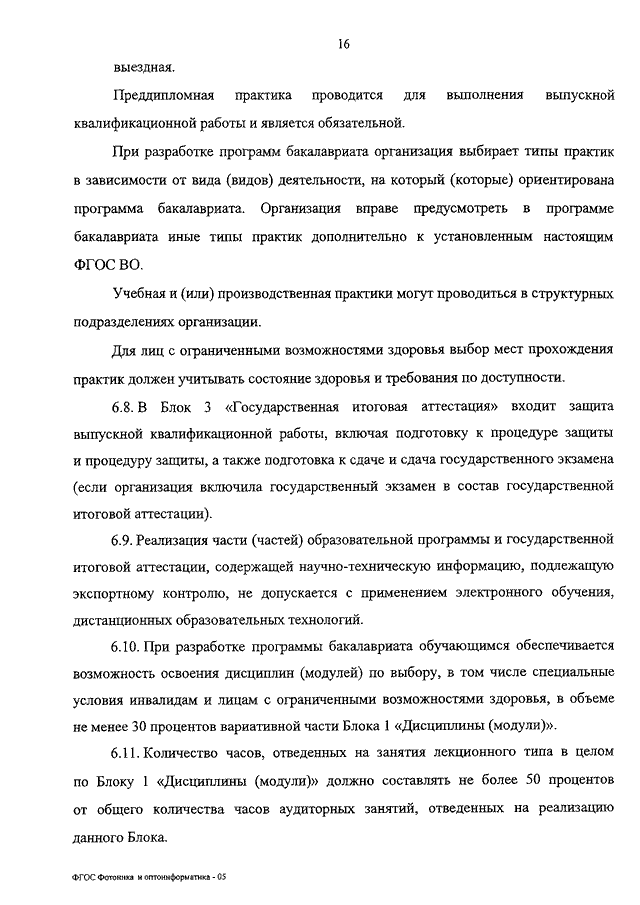 16

выездная.

Преддипломная практика проводится для выполнения выпускной квалификационной работы и является обязательной.

При разработке программ бакалавриата организация выбирает типы практик в зависимости от вида (видов) деятельности, на который (которые) ориентирована программа бакалавриата. Организация вправе предусмотреть в программе бакалавриата иные типы практик дополнительно к установленным настоящим ФГОС ВО.

Учебная и (или) производственная практики могут проводиться в структурных подразделениях организации.

Для лиц с ограниченными возможностями здоровья выбор мест прохождения практик должен учитывать состояние здоровья и требования по доступности.

6.8. В Блок 3 «Государственная итоговая аттестация» входит защита выпускной квалификационной работы, включая подготовку к процедуре защиты и процедуру защиты, а также подготовка к сдаче и сдача государственного экзамена (если организация включила государственный экзамен в состав государственной итоговой аттестации).

6.9. Реализация части (частей) образовательной программы и государственной итоговой аттестации, содержащей научно-техническую информацию, подлежащую экспортному контролю, не допускается с применением электронного обучения, дистанционных образовательных технологий.

6.10. При разработке программы бакалавриата обучающимся обеспечивается возможность освоения дисциплин (модулей) по выбору, в том числе специальные условия инвалидам и лицам с ограниченными возможностями здоровья, в объеме не менее 30 процентов вариативной части Блока 1 «Дисциплины (модули)».

6.11. Количество часов, отведенных на занятия лекционного типа в целом по Блоку 1 «Дисциплины (модули)» должно составлять не более 50 процентов от общего количества часов аудиторных занятий, отведенных на реализацию данного Блока.

ФГОС Фотоника и оптоинформатика - 05